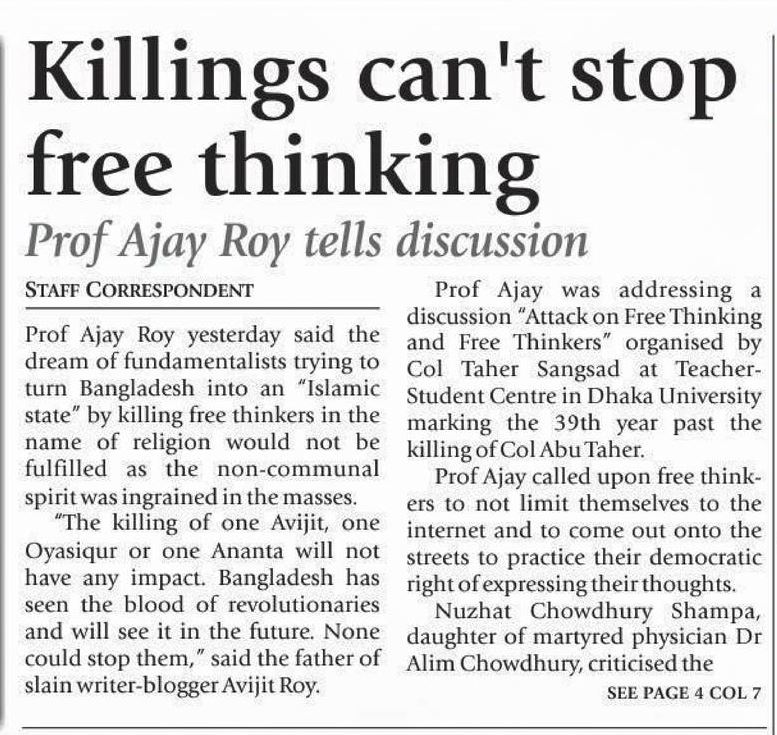 Killings can't stop free thinking

Prof Ajay Roy tells discussion

STAFF CORRESPONDENT

Prof Ajay Roy yesterday said the dream of fundamentalists trying to turn Bangladesh into an "Islamic state" by killing free thinkers in the name of religion would not be fulfilled as the non-communal spirit was ingrained in the masses.

"The killing of one Avijit, one Oyasiqur or one Ananta will not have any impact. Bangladesh has seen the blood of revolutionaries and will see it in the future. None could stop them," said the father of slain writer-blogger Avijit Roy.

Prof Ajay was addressing a discussion "Attack on Free Thinking and Free Thinkers" organised by Col Taher Sangsad at Teacher-Student Centre in Dhaka University marking the 39th year past the killing of Col Abu Taher.

Prof Ajay called upon free thinkers to not limit themselves to the internet and to come out onto the streets to practice their democratic right of expressing their thoughts.

Nuzhat Chowdhury Shampa, daughter of martyred physician Dr Alim Chowdhury, criticised the

SEE PAGE 4 COL 7